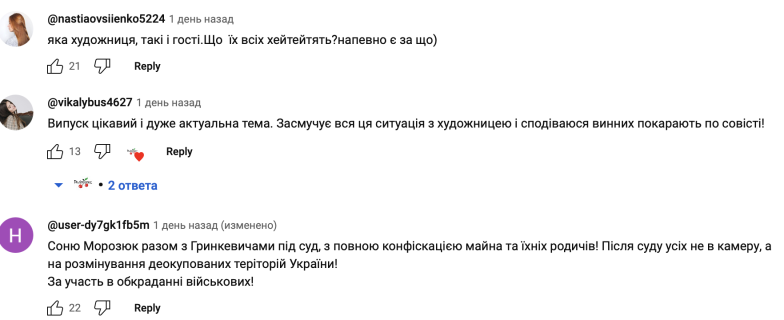 @nastiaovsiienko5224 1 день назад
яка художниця, такі і гості.Що їх всіх хейтейтять?напевно є за що)

21 Reply

@vikalybus4627 1 день назад
Випуск цікавий і дуже актуальна тема. Засмучує вся ця ситуація з художницею і сподіваюся винних покарають по совісті!

13 Reply

2 ответа

H
@user-dy7gk1fb5m 1 день назад (изменено)
Соню Морозюк разом з Гринкевичами під суд, з повною конфіскацією майна та їхніх родичів! Після суду усіх не в камеру, а на розмінування деокупованих територій України!
За участь в обкраданні військових!

22 Reply